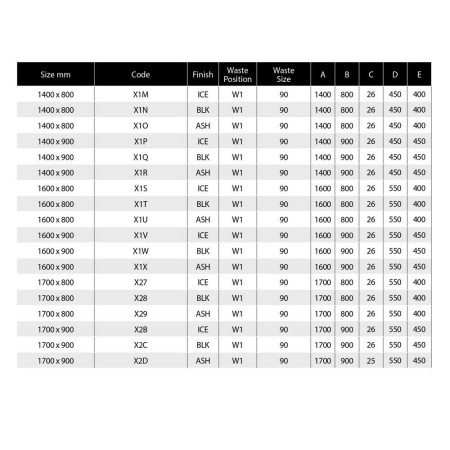 | Size mm | Code | Finish | Waste Position | Waste Size | A | B | C | D | E |
|---|---|---|---|---|---|---|---|---|---|
| 1400 x 800 | X1M | ICE | W1 | 90 | 1400 | 800 | 26 | 450 | 400 |
| 1400 x 800 | X1N | BLK | W1 | 90 | 1400 | 800 | 26 | 450 | 400 |
| 1400 x 800 | X1O | ASH | W1 | 90 | 1400 | 800 | 26 | 450 | 400 |
| 1400 x 900 | X1P | ICE | W1 | 90 | 1400 | 900 | 26 | 450 | 450 |
| 1400 x 900 | X1Q | BLK | W1 | 90 | 1400 | 900 | 26 | 450 | 450 |
| 1400 x 900 | X1R | ASH | W1 | 90 | 1400 | 900 | 26 | 450 | 450 |
| 1600 x 800 | X1S | ICE | W1 | 90 | 1600 | 800 | 26 | 550 | 400 |
| 1600 x 800 | X1T | BLK | W1 | 90 | 1600 | 800 | 26 | 550 | 400 |
| 1600 x 800 | X1U | ASH | W1 | 90 | 1600 | 800 | 26 | 550 | 400 |
| 1600 x 900 | X1V | ICE | W1 | 90 | 1600 | 900 | 26 | 550 | 450 |
| 1600 x 900 | X1W | BLK | W1 | 90 | 1600 | 900 | 26 | 550 | 450 |
| 1600 x 900 | X1X | ASH | W1 | 90 | 1600 | 900 | 26 | 550 | 450 |
| 1700 x 800 | X27 | ICE | W1 | 90 | 1700 | 800 | 26 | 550 | 400 |
| 1700 x 800 | X28 | BLK | W1 | 90 | 1700 | 800 | 26 | 550 | 400 |
| 1700 x 800 | X29 | ASH | W1 | 90 | 1700 | 800 | 26 | 550 | 400 |
| 1700 x 900 | X2B | ICE | W1 | 90 | 1700 | 900 | 26 | 550 | 450 |
| 1700 x 900 | X2C | BLK | W1 | 90 | 1700 | 900 | 26 | 550 | 450 |
| 1700 x 900 | X2D | ASH | W1 | 90 | 1700 | 900 | 25 | 550 | 450 |